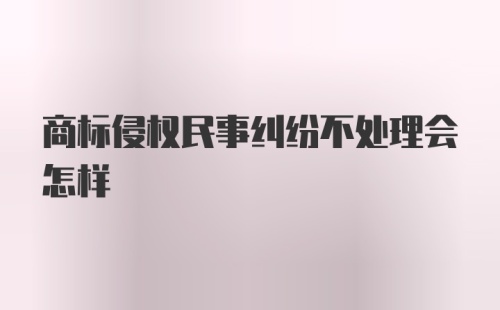 商标侵权民事纠纷不处理会怎样